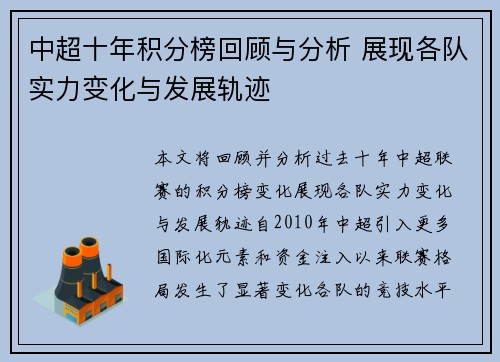 中超十年积分榜回顾与分析 展现各队实力变化与发展轨迹

本文将回顾并分析过去十年中超联赛的积分榜变化展现各队实力变化与发展轨迹自2010年中超引入更多国际化元素和资金注入以来联赛格局发生了显著变化各队的竞技水平